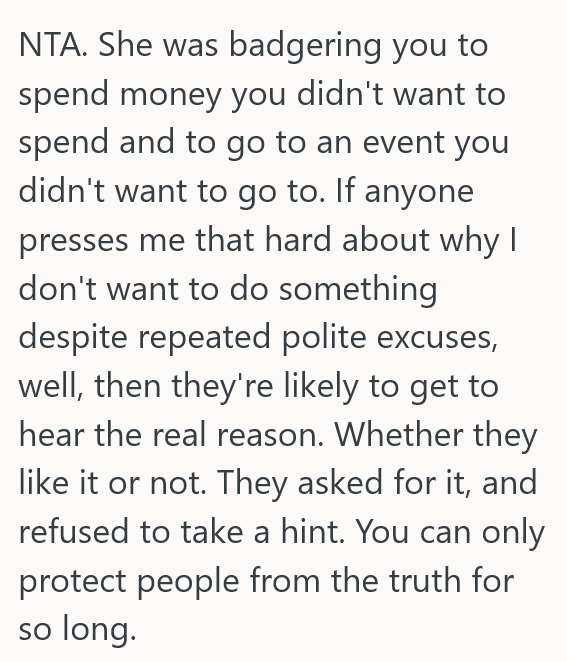 NTA. She was badgering you to spend money you didn't want to spend and to go to an event you didn't want to go to. If anyone presses me that hard about why I don't want to do something despite repeated polite excuses, well, then they're likely to get to hear the real reason. Whether they like it or not. They asked for it, and refused to take a hint. You can only protect people from the truth for so long.